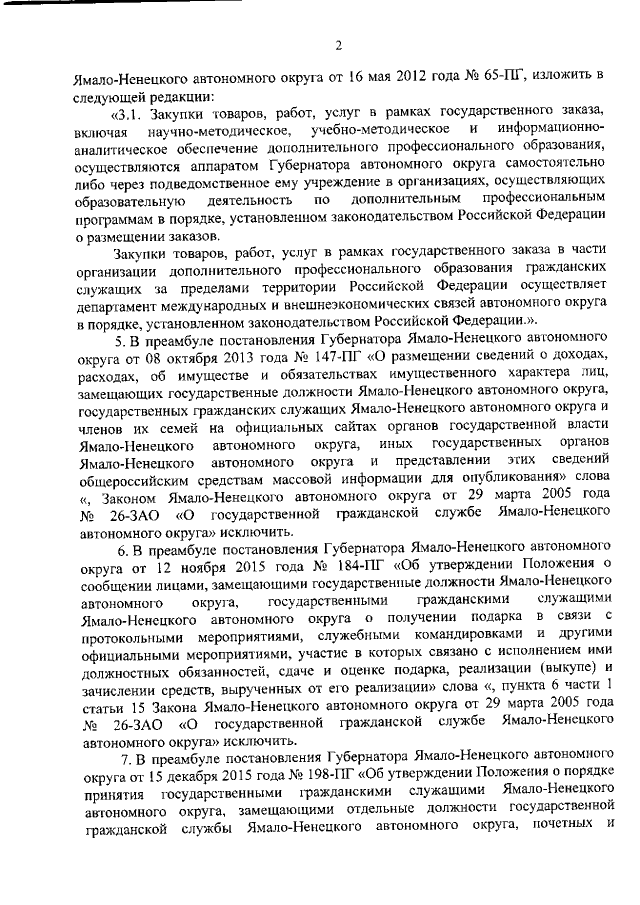 2

Ямало-Ненецкого автономного округа от 16 мая 2012 года № 65-ПГ, изложить в следующей редакции:

«3.1. Закупки товаров, работ, услуг в рамках государственного заказа, включая научно-методическое, учебно-методическое и информационно-аналитическое обеспечение дополнительного профессионального образования, осуществляются аппаратом Губернатора автономного округа самостоятельно либо через подведомственное ему учреждение в организациях, осуществляющих образовательную деятельность по дополнительным профессиональным программам в порядке, установленном законодательством Российской Федерации о размещении заказов.

Закупки товаров, работ, услуг в рамках государственного заказа в части организации дополнительного профессионального образования гражданских служащих за пределами территории Российской Федерации осуществляет департамент международных и внешнеэкономических связей автономного округа в порядке, установленном законодательством Российской Федерации.».

5. В преамбуле постановления Губернатора Ямало-Ненецкого автономного округа от 08 октября 2013 года № 147-ПГ «О размещении сведений о доходах, расходах, об имуществе и обязательствах имущественного характера лиц, замещающих государственные должности Ямало-Ненецкого автономного округа, государственных гражданских служащих Ямало-Ненецкого автономного округа и членов их семей на официальных сайтах органов государственной власти Ямало-Ненецкого автономного округа, иных государственных органов Ямало-Ненецкого автономного округа и представлении этих сведений общероссийским средствам массовой информации для опубликования» слова «, Законом Ямало-Ненецкого автономного округа от 29 марта 2005 года № 26-ЗАО «О государственной гражданской службе Ямало-Ненецкого автономного округа» исключить.

6. В преамбуле постановления Губернатора Ямало-Ненецкого автономного округа от 12 ноября 2015 года № 184-ПГ «Об утверждении Положения о сообщении лицами, замещающими государственные должности Ямало-Ненецкого автономного округа, государственными гражданскими служащими Ямало-Ненецкого автономного округа о получении подарка в связи с протокольными мероприятиями, служебными командировками и другими официальными мероприятиями, участие в которых связано с исполнением ими должностных обязанностей, сдаче и оценке подарка, реализации (выкупе) и зачислении средств, вырученных от его реализации» слова «, пункта 6 части 1 статьи 15 Закона Ямало-Ненецкого автономного округа от 29 марта 2005 года № 26-ЗАО «О государственной гражданской службе Ямало-Ненецкого автономного округа» исключить.

7. В преамбуле постановления Губернатора Ямало-Ненецкого автономного округа от 15 декабря 2015 года № 198-ПГ «Об утверждении Положения о порядке принятия государственными гражданскими служащими Ямало-Ненецкого автономного округа, замещающими отдельные должности государственной гражданской службы Ямало-Ненецкого автономного округа, почетных и